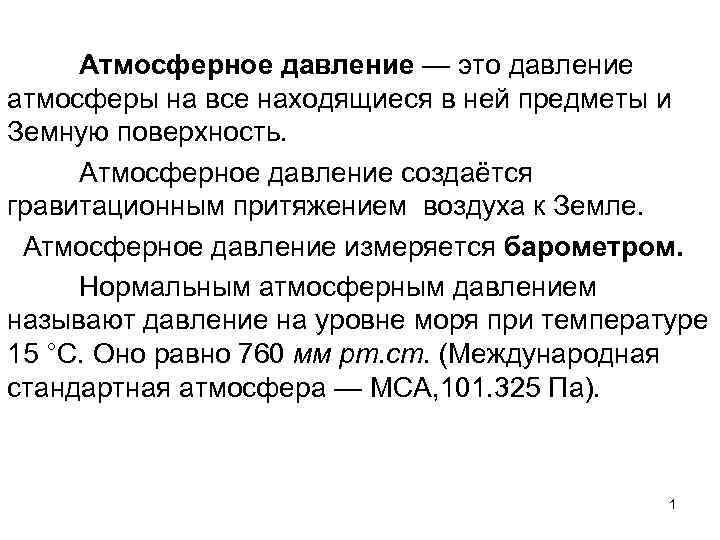 Атмосферное давление — это давление атмосферы на все находящиеся в ней предметы и Земную поверхность.

Атмосферное давление создаётся гравитационным притяжением воздуха к Земле.

Атмосферное давление измеряется барометром.

Нормальным атмосферным давлением называют давление на уровне моря при температуре 15 °С. Оно равно 760 мм рт.ст. (Международная стандартная атмосфера — МСА,101.325 Па).

1